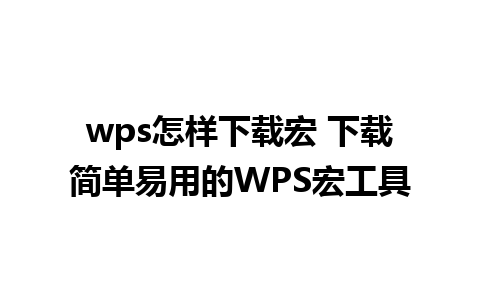 wps怎样下载宏 下载简单易用的WPS宏工具